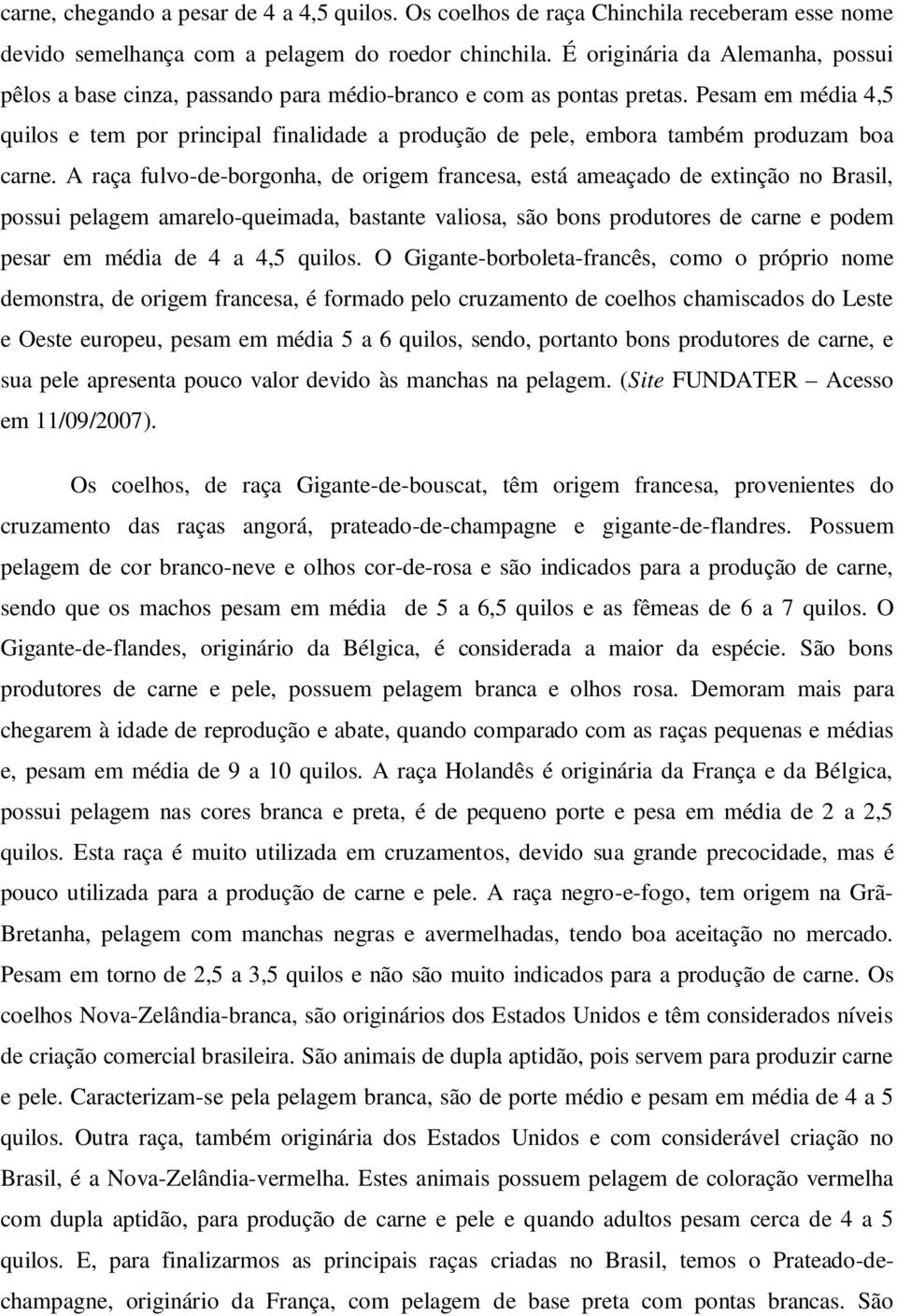 carne, chegando a pesar de 4 a 4,5 quilos. Os coelhos de raça Chinchila receberam esse nome devido semelhança com a pelagem do roedor chinchila. É originária da Alemanha, possui pêlos a base cinza, passando para médio-branco e com as pontas pretas. Pesam em média 4,5 quilos e tem por principal finalidade a produção de pele, embora também produzam boa carne. A raça fulvo-de-borgonha, de origem francesa, está ameaçado de extinção no Brasil, possui pelagem amarelo-queimada, bastante valiosa, são bons produtores de carne e podem pesar em média de 4 a 4,5 quilos. O Gigante-borboleta-francês, como o próprio nome demonstra, de origem francesa, é formado pelo cruzamento de coelhos chamiscados do Leste e Oeste europeu, pesam em média 5 a 6 quilos, sendo, portanto bons produtores de carne, e sua pele apresenta pouco valor devido às manchas na pelagem. (Site FUNDATER – Acesso em 11/09/2007).

Os coelhos, de raça Gigante-de-bouscat, têm origem francesa, provenientes do cruzamento das raças angorá, prateado-de-champagne e gigante-de-flandres. Possuem pelagem de cor branco-neve e olhos cor-de-rosa e são indicados para a produção de carne, sendo que os machos pesam em média de 5 a 6,5 quilos e as fêmeas de 6 a 7 quilos. O Gigante-de-flandes, originário da Bélgica, é considerada a maior da espécie. São bons produtores de carne e pele, possuem pelagem branca e olhos rosa. Demoram mais para chegarem à idade de reprodução e abate, quando comparado com as raças pequenas e médias e, pesam em média de 9 a 10 quilos. A raça Holandês é originária da França e da Bélgica, possui pelagem nas cores branca e preta, é de pequeno porte e pesa em média de 2 a 2,5 quilos. Esta raça é muito utilizada em cruzamentos, devido sua grande precocidade, mas é pouco utilizada para a produção de carne e pele. A raça negro-e-fogo, tem origem na Grã-Bretanha, pelagem com manchas negras e avermelhadas, tendo boa aceitação no mercado. Pesam em torno de 2,5 a 3,5 quilos e não são muito indicados para a produção de carne. Os coelhos Nova-Zelândia-branca, são originários dos Estados Unidos e têm considerados níveis de criação comercial brasileira. São animais de dupla aptidão, pois servem para produzir carne e pele. Caracterizam-se pela pelagem branca, são de porte médio e pesam em média de 4 a 5 quilos. Outra raça, também originária dos Estados Unidos e com considerável criação no Brasil, é a Nova-Zelândia-vermelha. Estes animais possuem pelagem de coloração vermelha com dupla aptidão, para produção de carne e pele e quando adultos pesam cerca de 4 a 5 quilos. E, para finalizarmos as principais raças criadas no Brasil, temos o Prateado-de-champagne, originário da França, com pelagem de base preta com pontas brancas. São